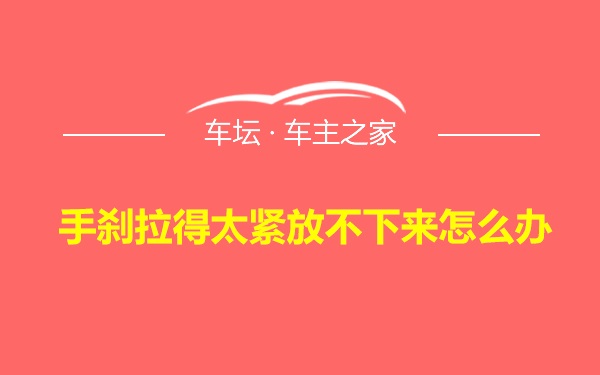 车坛 · 车主之家

手刹拉得太紧放不下来怎么办